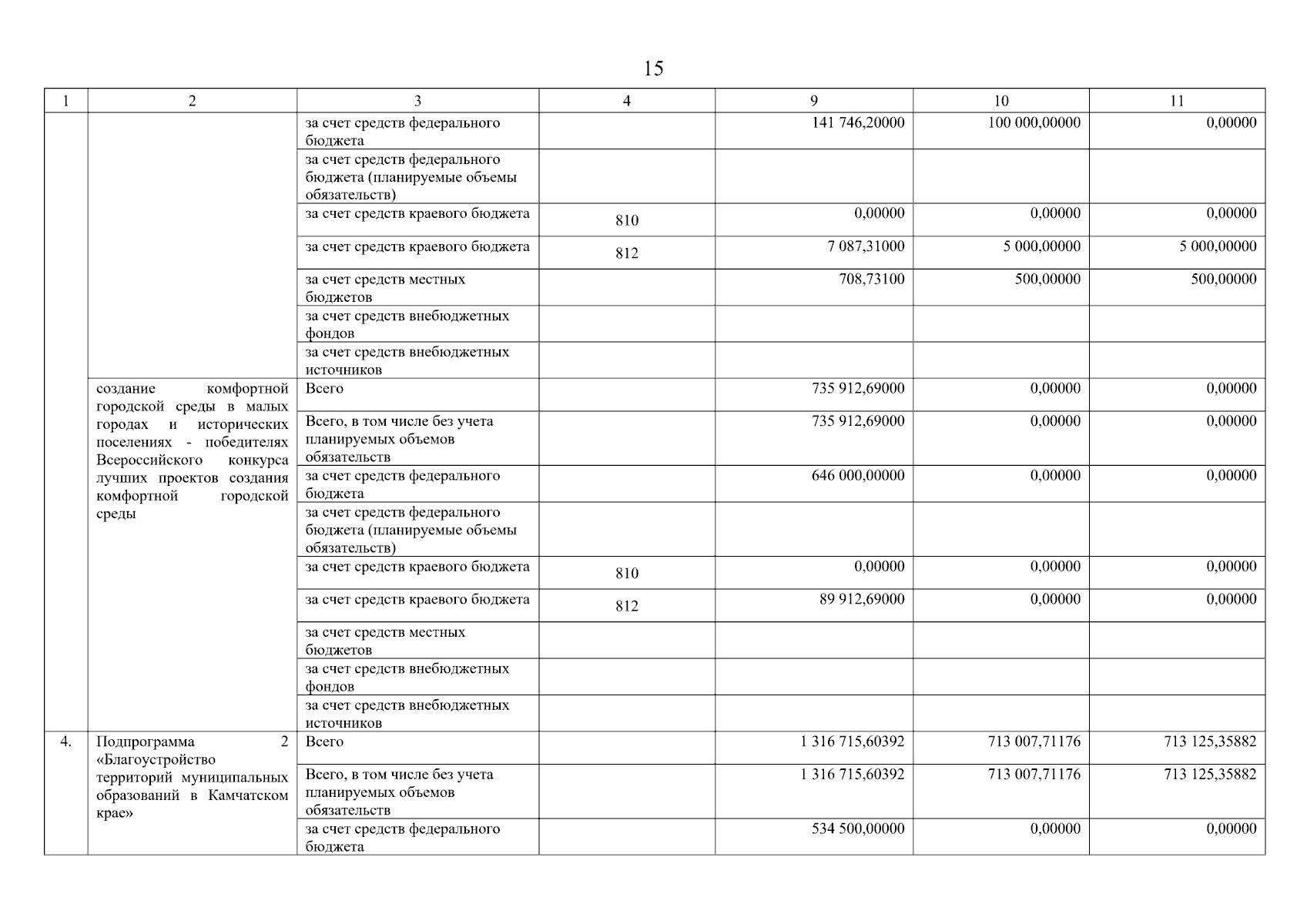 15

| 1 | 2 | 3 | 4 | 9 | 10 | 11 |
|---|---|---|---|---|---|---|
| | | за счет средств федерального бюджета | | 141 746,20000 | 100 000,00000 | 0,00000 |
| | | за счет средств федерального бюджета (планируемые объемы обязательств) | | | | |
| | | за счет средств краевого бюджета | 810 | 0,00000 | 0,00000 | 0,00000 |
| | | за счет средств краевого бюджета | 812 | 7 087,31000 | 5 000,00000 | 5 000,00000 |
| | | за счет средств местных бюджетов | | 708,73100 | 500,00000 | 500,00000 |
| | | за счет средств внебюджетных фондов | | | | |
| | | за счет средств внебюджетных источников | | | | |
| | создание комфортной городской среды в малых городах и исторических поселениях - победителях Всероссийского конкурса лучших проектов создания комфортной городской среды | Всего | | 735 912,69000 | 0,00000 | 0,00000 |
| | | Всего, в том числе без учета планируемых объемов обязательств | | 735 912,69000 | 0,00000 | 0,00000 |
| | | за счет средств федерального бюджета | | 646 000,00000 | 0,00000 | 0,00000 |
| | | за счет средств федерального бюджета (планируемые объемы обязательств) | | | | |
| | | за счет средств краевого бюджета | 810 | 0,00000 | 0,00000 | 0,00000 |
| | | за счет средств краевого бюджета | 812 | 89 912,69000 | 0,00000 | 0,00000 |
| | | за счет средств местных бюджетов | | | | |
| | | за счет средств внебюджетных фондов | | | | |
| | | за счет средств внебюджетных источников | | | | |
| 4. | Подпрограмма 2 «Благоустройство территорий муниципальных образований в Камчатском крае» | Всего | | 1 316 715,60392 | 713 007,71176 | 713 125,35882 |
| | | Всего, в том числе без учета планируемых объемов обязательств | | 1 316 715,60392 | 713 007,71176 | 713 125,35882 |
| | | за счет средств федерального бюджета | | 534 500,00000 | 0,00000 | 0,00000 |